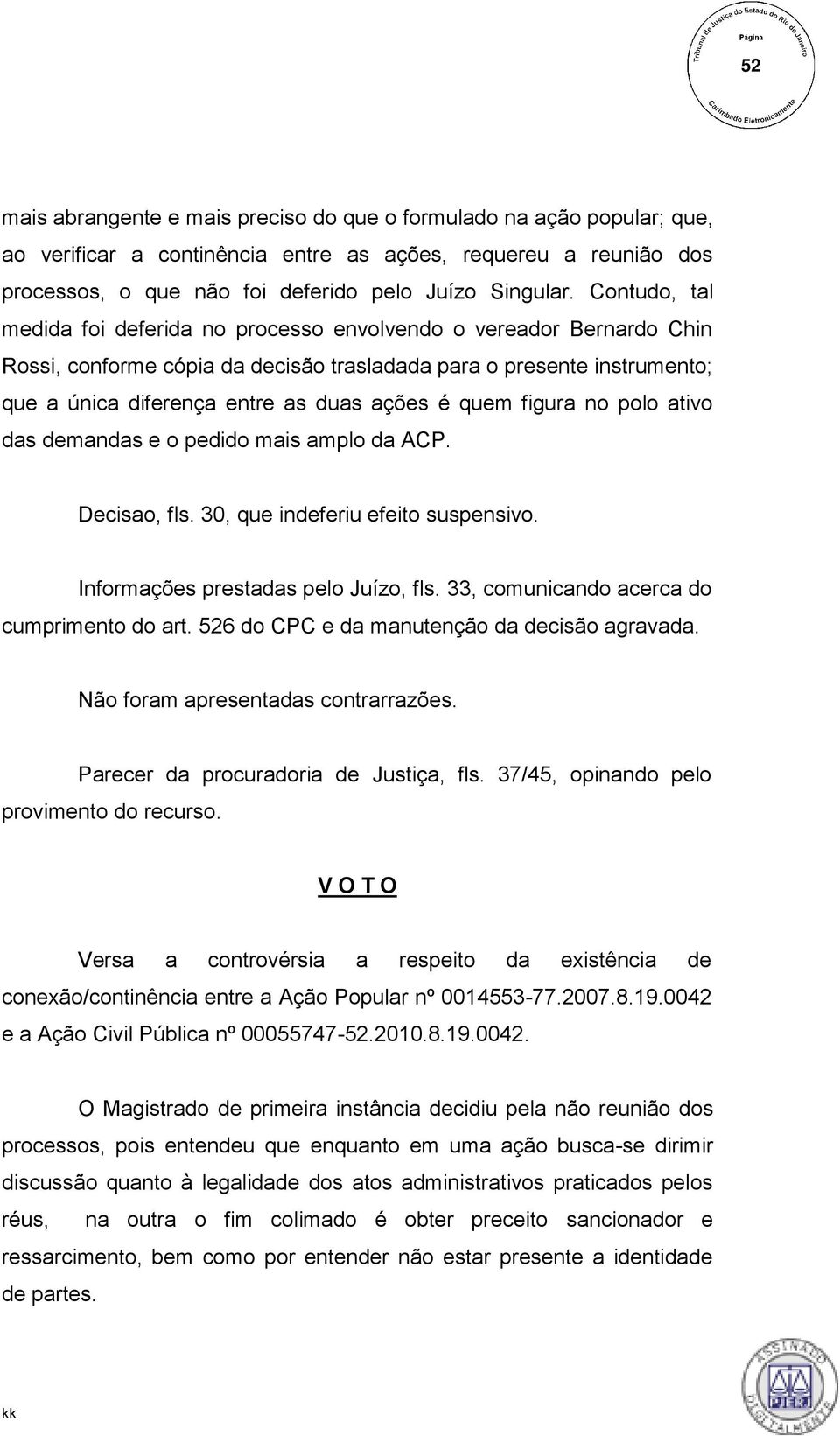 Tribunal de Justiça do Estado do Rio de Janeiro
Página
52
Carimbado Eletronicamente

mais abrangente e mais preciso do que o formulado na ação popular; que, ao verificar a continência entre as ações, requereu a reunião dos processos, o que não foi deferido pelo Juízo Singular. Contudo, tal medida foi deferida no processo envolvendo o vereador Bernardo Chin Rossi, conforme cópia da decisão trasladada para o presente instrumento; que a única diferença entre as duas ações é quem figura no polo ativo das demandas e o pedido mais amplo da ACP.

Decisao, fls. 30, que indeferiu efeito suspensivo.

Informações prestadas pelo Juízo, fls. 33, comunicando acerca do cumprimento do art. 526 do CPC e da manutenção da decisão agravada.

Não foram apresentadas contrarrazões.

Parecer da procuradoria de Justiça, fls. 37/45, opinando pelo provimento do recurso.

V O T O

Versa a controvérsia a respeito da existência de conexão/continência entre a Ação Popular nº 0014553-77.2007.8.19.0042 e a Ação Civil Pública nº 00055747-52.2010.8.19.0042.

O Magistrado de primeira instância decidiu pela não reunião dos processos, pois entendeu que enquanto em uma ação busca-se dirimir discussão quanto à legalidade dos atos administrativos praticados pelos réus, na outra o fim colimado é obter preceito sancionador e ressarcimento, bem como por entender não estar presente a identidade de partes.

kk

ASSINADO DIGITALMENTE